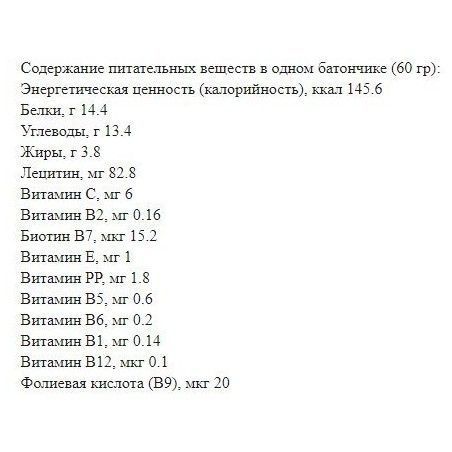 Содержание питательных веществ в одном батончике (60 гр):
Энергетическая ценность (калорийность), ккал 145.6
Белки, г 14.4
Углеводы, г 13.4
Жиры, г 3.8
Лецитин, мг 82.8
Витамин С, мг 6
Витамин В2, мг 0.16
Биотин В7, мкг 15.2
Витамин Е, мг 1
Витамин РР, мг 1.8
Витамин В5, мг 0.6
Витамин В6, мг 0.2
Витамин В1, мг 0.14
Витамин В12, мкг 0.1
Фолиевая кислота (В9), мкг 20